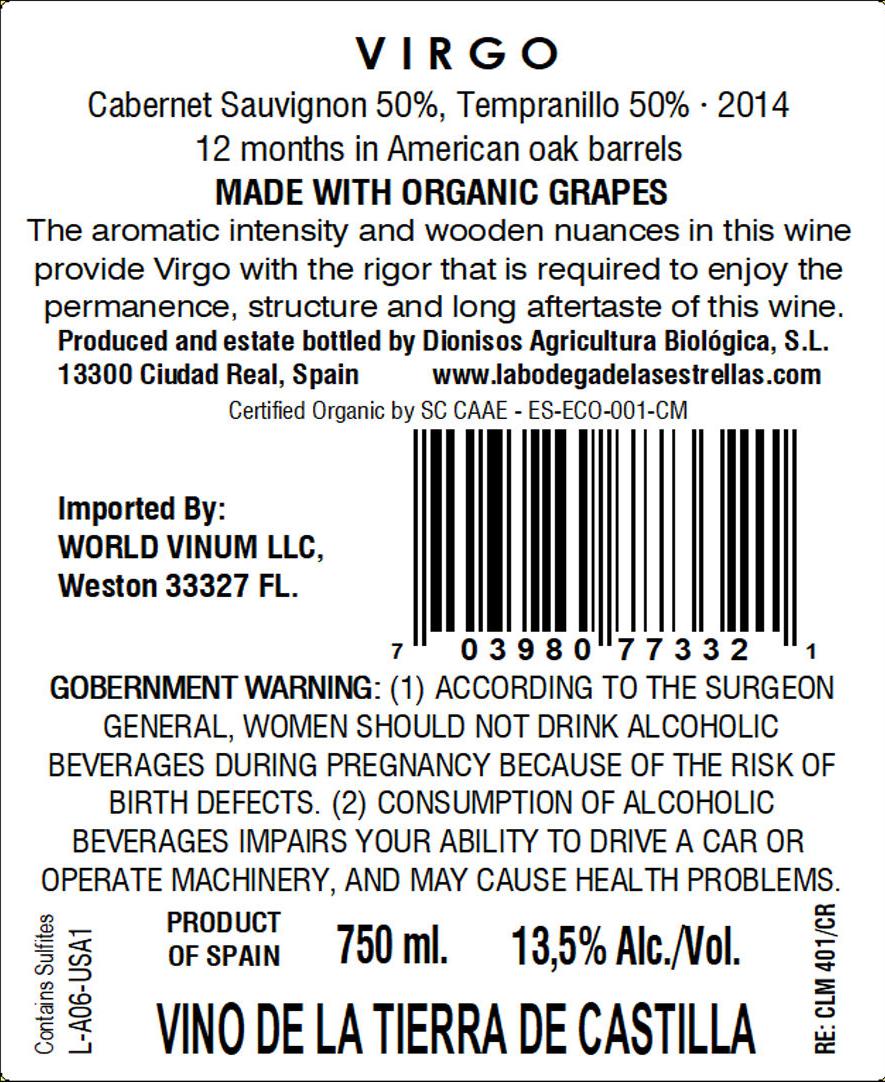 VIRGO

Cabernet Sauvignon 50%, Tempranillo 50% · 2014
12 months in American oak barrels

MADE WITH ORGANIC GRAPES

The aromatic intensity and wooden nuances in this wine provide Virgo with the rigor that is required to enjoy the permanence, structure and long aftertaste of this wine.

Produced and estate bottled by Dionisos Agricultura Biológica, S.L.
13300 Ciudad Real, Spain www.labodegadelasestrellas.com

Certified Organic by SC CAAE - ES-ECO-001-CM

Imported By:
WORLD VINUM LLC,
Weston 33327 FL.

7 03980 77332 1

GOBERNMENT WARNING: (1) ACCORDING TO THE SURGEON GENERAL, WOMEN SHOULD NOT DRINK ALCOHOLIC BEVERAGES DURING PREGNANCY BECAUSE OF THE RISK OF BIRTH DEFECTS. (2) CONSUMPTION OF ALCOHOLIC BEVERAGES IMPAIRS YOUR ABILITY TO DRIVE A CAR OR OPERATE MACHINERY, AND MAY CAUSE HEALTH PROBLEMS.

Contains Sulfites
L-A06-USA1

PRODUCT
OF SPAIN

750 ml. 13,5% Alc./Vol.

VINO DE LA TIERRA DE CASTILLA

RE: CLM 401/CR